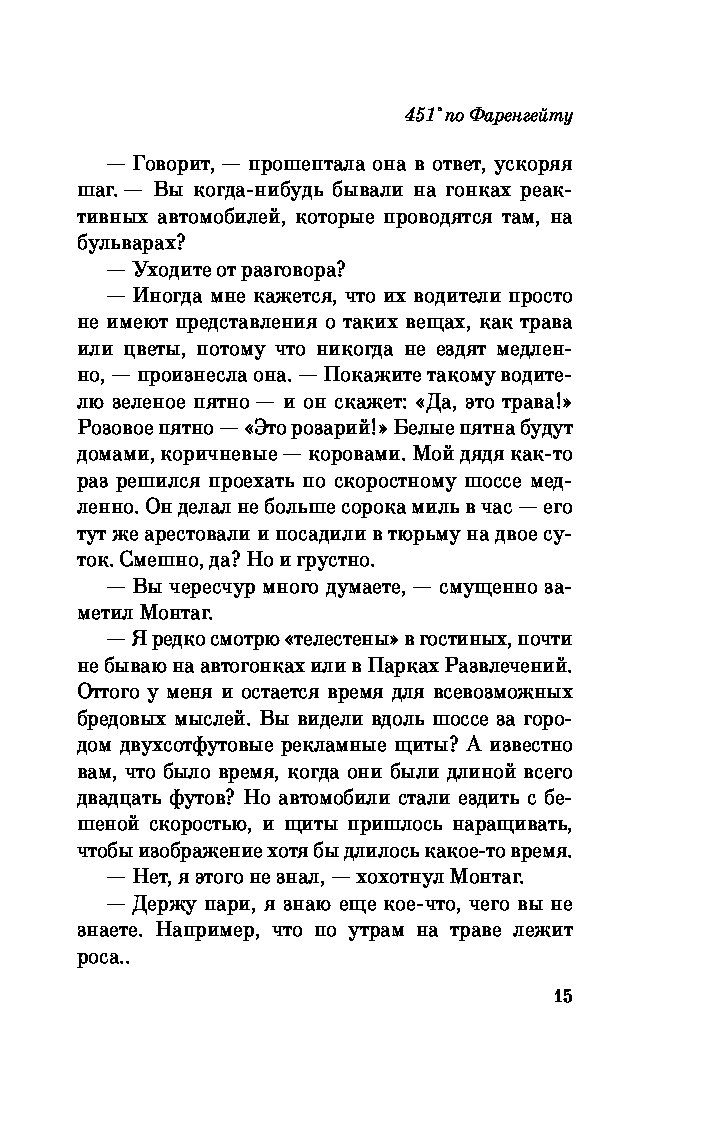 451° по Фаренгейту

— Говорит, — прошептала она в ответ, ускоряя шаг. — Вы когда-нибудь бывали на гонках реактивных автомобилей, которые проводятся там, на бульварах?

— Уходите от разговора?

— Иногда мне кажется, что их водители просто не имеют представления о таких вещах, как трава или цветы, потому что никогда не ездят медленно, — произнесла она. — Покажите такому водителю зеленое пятно — и он скажет: «Да, это трава!» Розовое пятно — «Это розарий!» Белые пятна будут домами, коричневые — коровами. Мой дядя как-то раз решился проехать по скоростному шоссе медленно. Он делал не больше сорока миль в час — его тут же арестовали и посадили в тюрьму на двое суток. Смешно, да? Но и грустно.

— Вы чересчур много думаете, — смущенно заметил Монтаг.

— Я редко смотрю «телестены» в гостиных, почти не бываю на автогонках или в Парках Развлечений. Оттого у меня и остается время для всевозможных бредовых мыслей. Вы видели вдоль шоссе за городом двухсотфутовые рекламные щиты? А известно вам, что было время, когда они были длиной всего двадцать футов? Но автомобили стали ездить с бешеной скоростью, и щиты пришлось наращивать, чтобы изображение хотя бы длилось какое-то время.

— Нет, я этого не знал, — хохотнул Монтаг.

— Держу пари, я знаю еще кое-что, чего вы не знаете. Например, что по утрам на траве лежит роса..

15